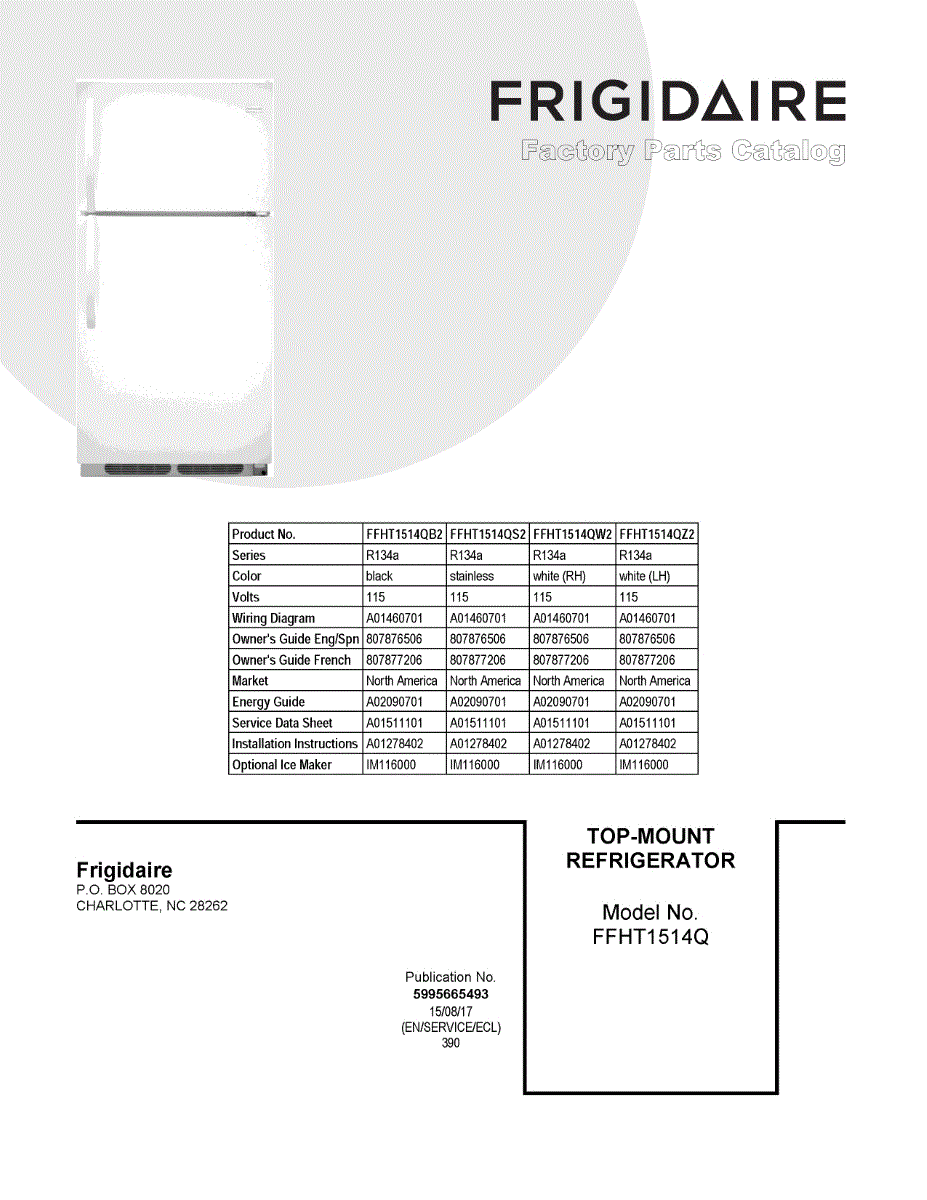 FRIGIDAIRE
Factory Parts Catalog

| Product No. | FFHT1514QB2 | FFHT1514QS2 | FFHT1514QW2 | FFHT1514QZ2 |
|---|---|---|---|---|
| Series | R134a | R134a | R134a | R134a |
| Color | black | stainless | white (RH) | white (LH) |
| Volts | 115 | 115 | 115 | 115 |
| Wiring Diagram | A01460701 | A01460701 | A01460701 | A01460701 |
| Owner's Guide Eng/Spn | 807876506 | 807876506 | 807876506 | 807876506 |
| Owner's Guide French | 807877206 | 807877206 | 807877206 | 807877206 |
| Market | North America | North America | North America | North America |
| Energy Guide | A02090701 | A02090701 | A02090701 | A02090701 |
| Service Data Sheet | A01511101 | A01511101 | A01511101 | A01511101 |
| Installation Instructions | A01278402 | A01278402 | A01278402 | A01278402 |
| Optional Ice Maker | IM116000 | IM116000 | IM116000 | IM116000 |

Frigidaire
P.O. BOX 8020
CHARLOTTE, NC 28262

Publication No.
5995665493
15/08/17
(EN/SERVICE/ECL)
390

TOP-MOUNT
REFRIGERATOR

Model No.
FFHT1514Q